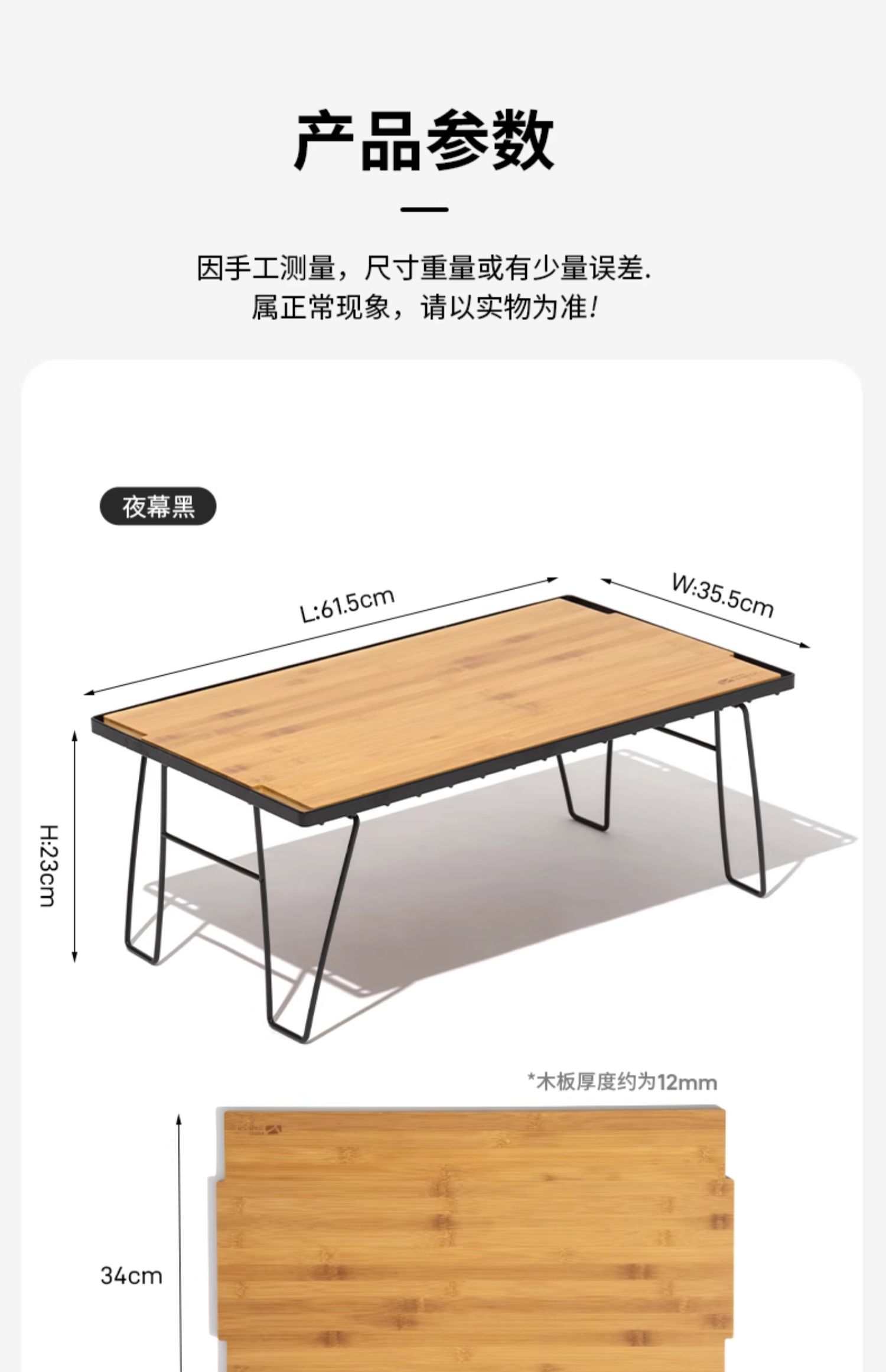 产品参数

因手工测量，尺寸重量或有少量误差.
属正常现象，请以实物为准!

夜幕黑

L:61.5cm

W:35.5cm

H:23cm

*木板厚度约为12mm

34cm